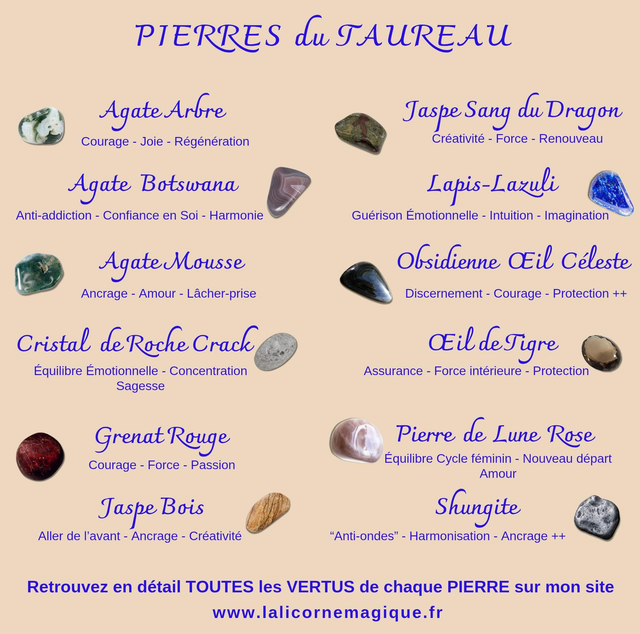 PIERRES du TAUREAU

Agate Arbre
Courage - Joie - Régénération

Agate Botswana
Anti-addiction - Confiance en Soi - Harmonie

Agate Mousse
Ancrage - Amour - Lâcher-prise

Cristal de Roche Crack
Équilibre Émotionnelle - Concentration Sagesse

Grenat Rouge
Courage - Force - Passion

Jaspe Bois
Aller de l'avant - Ancrage - Créativité

Jaspe Sang du Dragon
Créativité - Force - Renouveau

Lapis-Lazuli
Guérison Émotionnelle - Intuition - Imagination

Obsidienne Œil Céleste
Discernement - Courage - Protection ++

Œil de Tigre
Assurance - Force intérieure - Protection

Pierre de Lune Rose
Équilibre Cycle féminin - Nouveau départ Amour

Shungite
"Anti-ondes" - Harmonisation - Ancrage ++

Retrouvez en détail TOUTES les VERTUS de chaque PIERRE sur mon site
www.lalicornemagique.fr